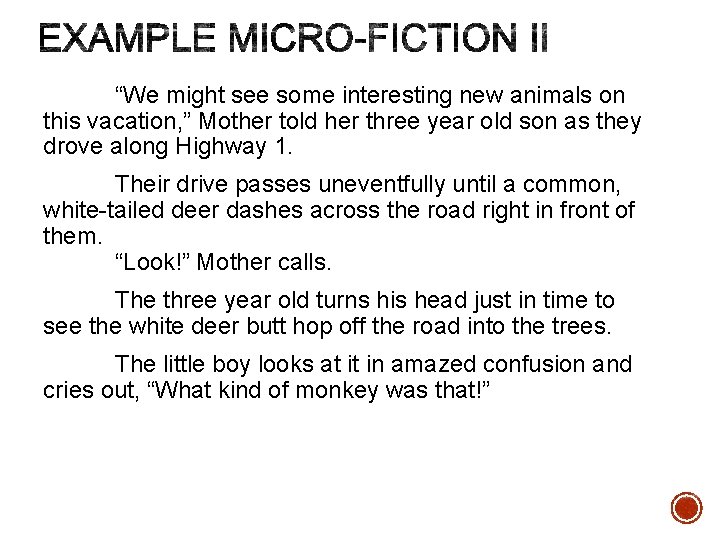 EXAMPLE MICRO-FICTION II

"We might see some interesting new animals on this vacation," Mother told her three year old son as they drove along Highway 1.

Their drive passes uneventfully until a common, white-tailed deer dashes across the road right in front of them.

"Look!" Mother calls.

The three year old turns his head just in time to see the white deer butt hop off the road into the trees.

The little boy looks at it in amazed confusion and cries out, "What kind of monkey was that!"